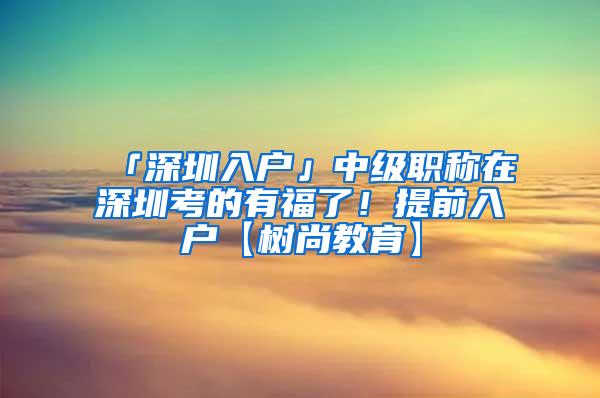 「深圳入户」中级职称在深圳考的有福了！提前入户【树尚教育】